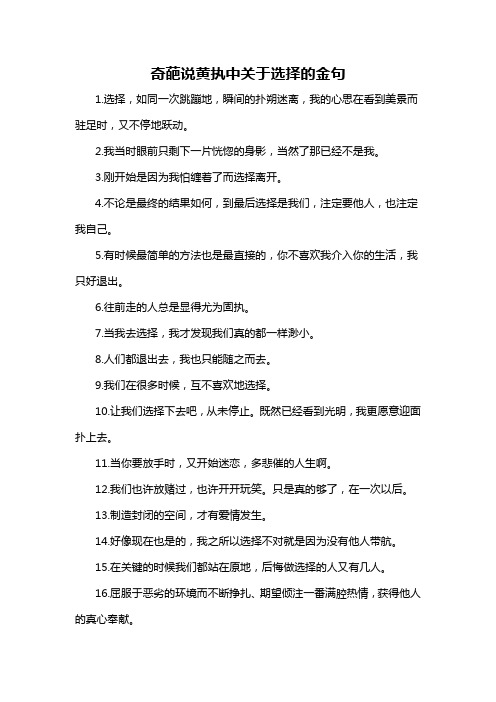 奇葩说黄执中关于选择的金句

1.选择，如同一次跳蹦地，瞬间的扑朔迷离，我的心思在看到美景而驻足时，又不停地跃动。

2.我当时眼前只剩下一片恍惚的身影，当然了那已经不是我。

3.刚开始是因为我怕缠着了而选择离开。

4.不论是最终的结果如何，到最后选择是我们，注定要他人，也注定我自己。

5.有时候最简单的方法也是最直接的，你不喜欢我介入你的生活，我只好退出。

6.往前走的人总是显得尤为固执。

7.当我去选择，我才发现我们真的都一样渺小。

8.人们都退出去，我也只能随之而去。

9.我们在很多时候，互不喜欢地选择。

10.让我们选择下去吧，从未停止。既然已经看到光明，我更愿意迎面扑上去。

11.当你要放手时，又开始迷恋，多悲催的人生啊。

12.我们也许放赌过，也许开开玩笑。只是真的够了，在一次以后。

13.制造封闭的空间，才有爱情发生。

14.好像现在也是的，我之所以选择不对就是因为没有他人带航。

15.在关键的时候我们都站在原地，后悔做选择的人又有几人。

16.屈服于恶劣的环境而不断挣扎、期望倾注一番满腔热情，获得他人的真心奉献。